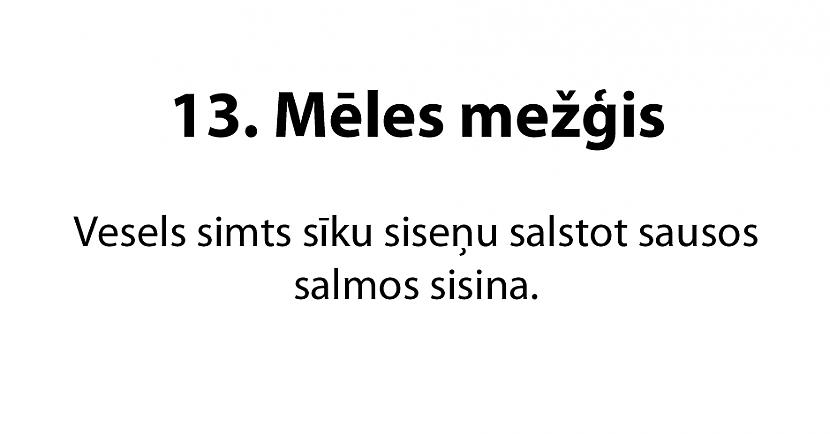 13. Mēles mežģis

Vesels simts sīku siseņu salstot sausos salmos sisina.